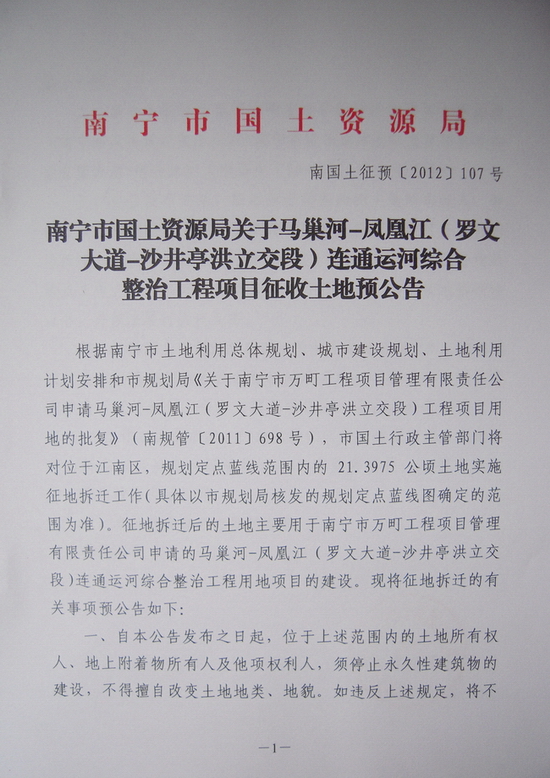 南宁市国土资源局

南国土征预〔2012〕107号

南宁市国土资源局关于马巢河-凤凰江（罗文大道-沙井亭洪立交段）连通运河综合整治工程项目征收土地预公告

根据南宁市土地利用总体规划、城市建设规划、土地利用计划安排和市规划局《关于南宁市万町工程项目管理有限责任公司申请马巢河-凤凰江（罗文大道-沙井亭洪立交段）工程项目用地的批复》（南规管〔2011〕698号），市国土行政主管部门将对位于江南区，规划定点蓝线范围内的21.3975公顷土地实施征地拆迁工作（具体以市规划局核发的规划定点蓝线图确定的范围为准）。征地拆迁后的土地主要用于南宁市万町工程项目管理有限责任公司申请的马巢河-凤凰江（罗文大道-沙井亭洪立交段）连通运河综合整治工程用地项目的建设。现将征地拆迁的有关事项预公告如下：

一、自本公告发布之日起，位于上述范围内的土地所有权人、地上附着物所有人及他项权利人，须停止永久性建筑物的建设，不得擅自改变土地地类、地貌。如违反上述规定，将不

—1—